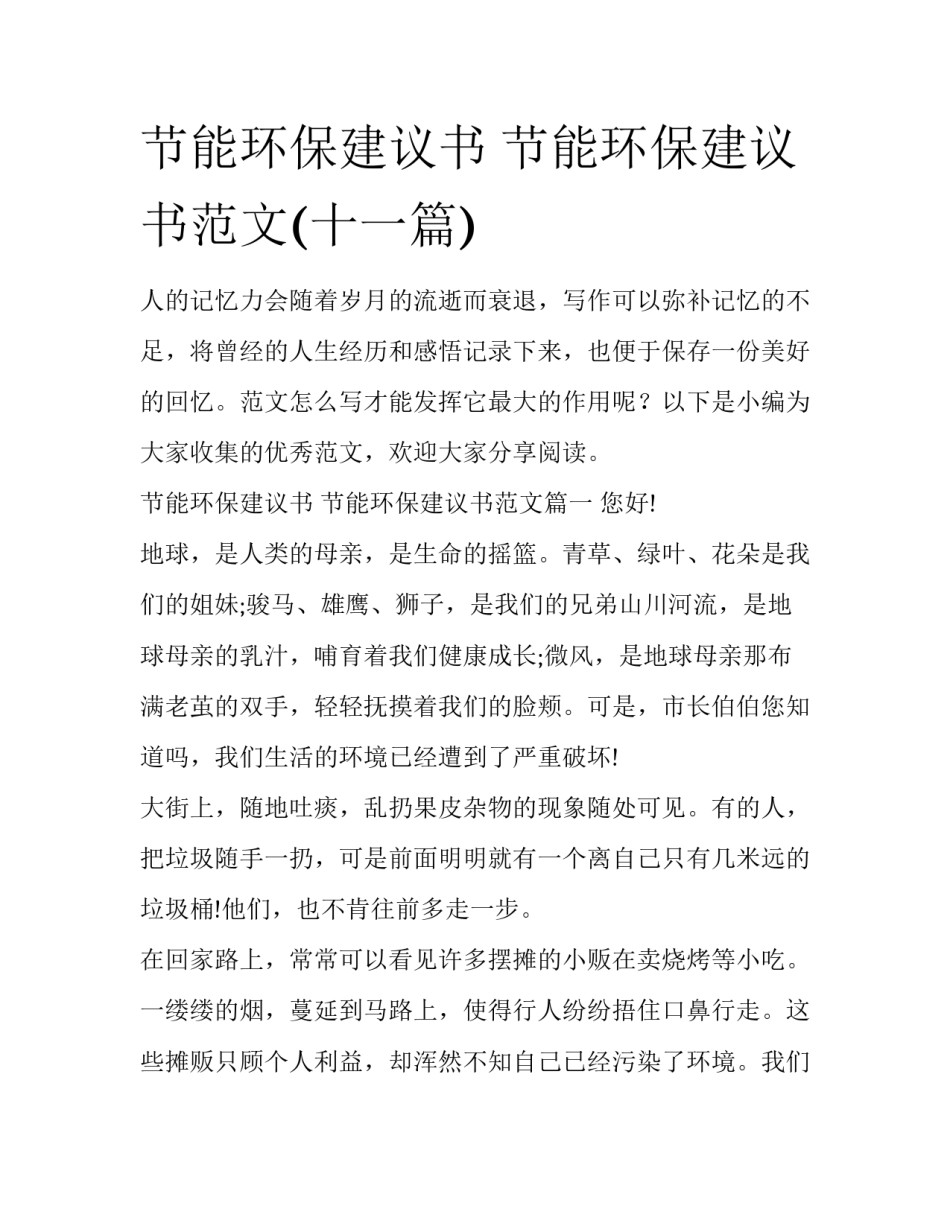 节能环保建议书 节能环保建议书范文(十一篇)

人的记忆力会随着岁月的流逝而衰退，写作可以弥补记忆的不足，将曾经的人生经历和感悟记录下来，也便于保存一份美好的回忆。范文怎么写才能发挥它最大的作用呢？以下是小编为大家收集的优秀范文，欢迎大家分享阅读。

节能环保建议书 节能环保建议书范文篇一 您好!

地球，是人类的母亲，是生命的摇篮。青草、绿叶、花朵是我们的姐妹;骏马、雄鹰、狮子，是我们的兄弟山川河流，是地球母亲的乳汁，哺育着我们健康成长;微风，是地球母亲那布满老茧的双手，轻轻抚摸着我们的脸颊。可是，市长伯伯您知道吗，我们生活的环境已经遭到了严重破坏!

大街上，随地吐痰，乱扔果皮杂物的现象随处可见。有的人，把垃圾随手一扔，可是前面明明就有一个离自己只有几米远的垃圾桶!他们，也不肯往前多走一步。

在回家路上，常常可以看见许多摆摊的小贩在卖烧烤等小吃。一缕缕的烟，蔓延到马路上，使得行人纷纷捂住口鼻行走。这些摊贩只顾个人利益，却浑然不知自己已经污染了环境。我们